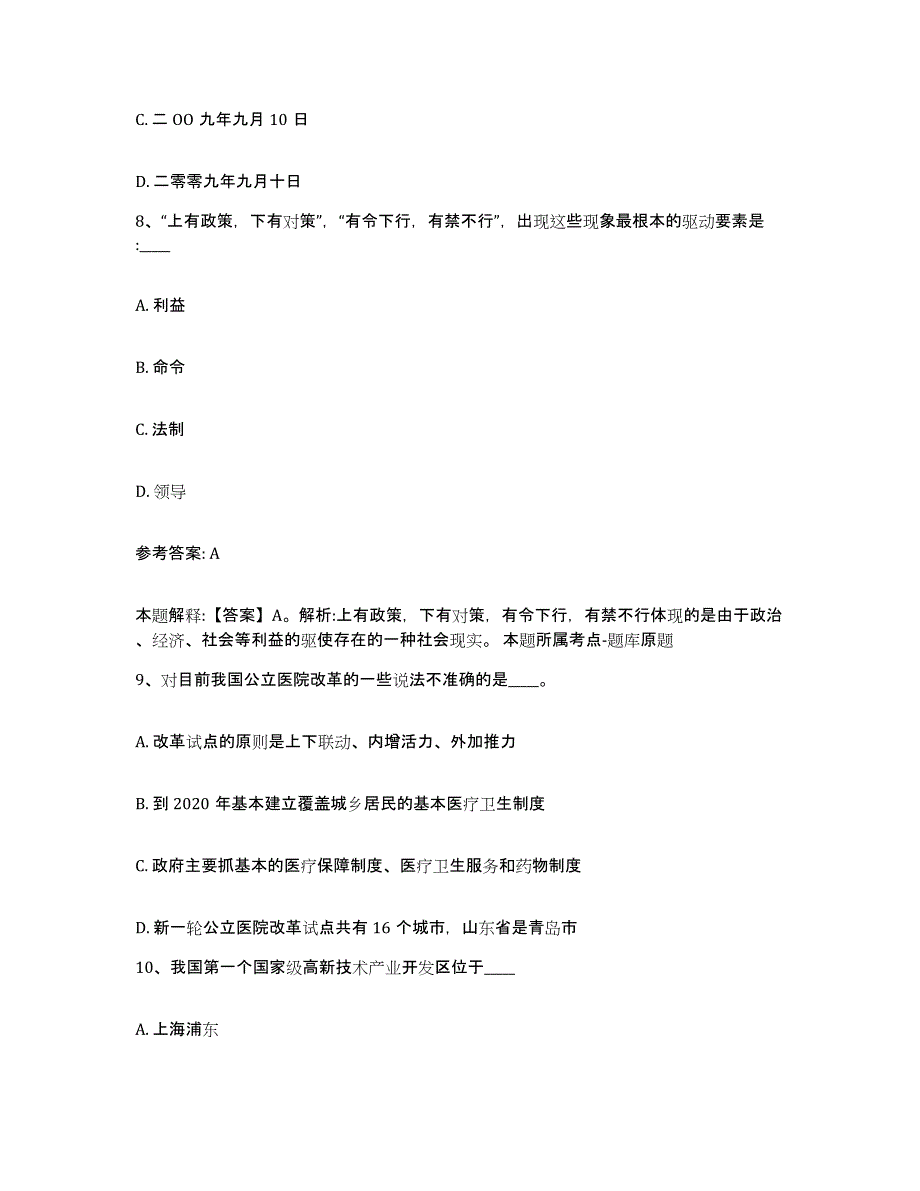 C. 二 OO 九年九月 10 日

D. 二零零九年九月十日

8、“上有政策，下有对策”，“有令下行，有禁不行”，出现这些现象最根本的驱动要素是:____

A. 利益

B. 命令

C. 法制

D. 领导

参考答案: A

本题解释:【答案】A。解析:上有政策，下有对策，有令下行，有禁不行体现的是由于政治、经济、社会等利益的驱使存在的一种社会现实。 本题所属考点-题库原题

9、对目前我国公立医院改革的一些说法不准确的是____。

A. 改革试点的原则是上下联动、内增活力、外加推力

B. 到 2020 年基本建立覆盖城乡居民的基本医疗卫生制度

C. 政府主要抓基本的医疗保障制度、医疗卫生服务和药物制度

D. 新一轮公立医院改革试点共有 16 个城市，山东省是青岛市

10、我国第一个国家级高新技术产业开发区位于____

A. 上海浦东